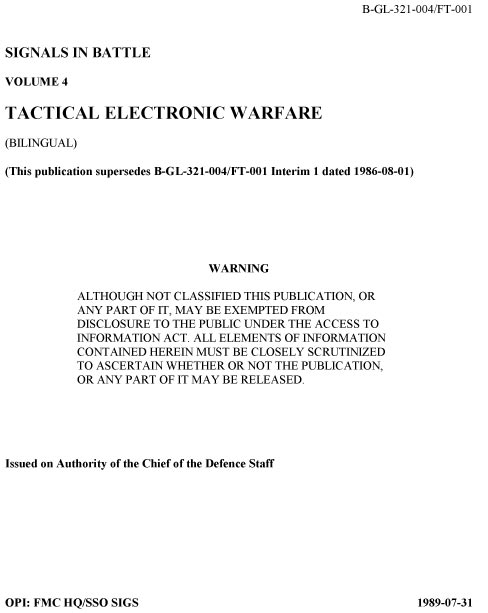 B-GL-321-004/FT-001

SIGNALS IN BATTLE

VOLUME 4

TACTICAL ELECTRONIC WARFARE

(BILINGUAL)

(This publication supersedes B-GL-321-004/FT-001 Interim 1 dated 1986-08-01)

WARNING

ALTHOUGH NOT CLASSIFIED THIS PUBLICATION, OR ANY PART OF IT, MAY BE EXEMPTED FROM DISCLOSURE TO THE PUBLIC UNDER THE ACCESS TO INFORMATION ACT. ALL ELEMENTS OF INFORMATION CONTAINED HEREIN MUST BE CLOSELY SCRUTINIZED TO ASCERTAIN WHETHER OR NOT THE PUBLICATION, OR ANY PART OF IT MAY BE RELEASED.

Issued on Authority of the Chief of the Defence Staff

OPI: FMC HQ/SSO SIGS

1989-07-31